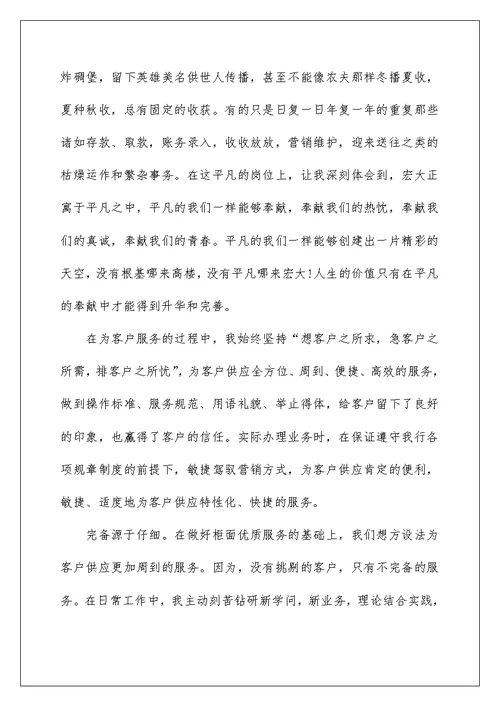 炸碉堡，留下英雄美名供世人传播，甚至不能像农夫那样冬播夏收，夏种秋收，总有固定的收获。有的只是日复一日年复一年的重复那些诸如存款、取款，账务录入，收收放放，营销维护，迎来送往之类的枯燥运作和繁杂事务。在这平凡的岗位上，让我深刻体会到，宏大正寓于平凡之中，平凡的我们一样能够奉献，奉献我们的热忱，奉献我们的真诚，奉献我们的青春。平凡的我们一样能够创建出一片精彩的天空，没有根基哪来高楼，没有平凡哪来宏大!人生的价值只有在平凡的奉献中才能得到升华和完善。

在为客户服务的过程中，我始终坚持“想客户之所求，急客户之所需，排客户之所忧”，为客户供应全方位、周到、便捷、高效的服务，做到操作标准、服务规范、用语礼貌、举止得体，给客户留下了良好的印象，也赢得了客户的信任。实际办理业务时，在保证遵守我行各项规章制度的前提下，敏捷驾驭营销方式，为客户供应肯定的便利，敏捷、适度地为客户供应特性化、快捷的服务。

完备源于仔细。在做好柜面优质服务的基础上，我们想方设法为客户供应更加周到的服务。因为，没有挑剔的客户，只有不完备的服务。在日常工作中，我主动刻苦钻研新学问，新业务，理论结合实践，